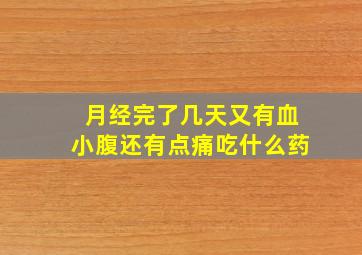 月经完了几天又有血
小腹还有点痛吃什么药